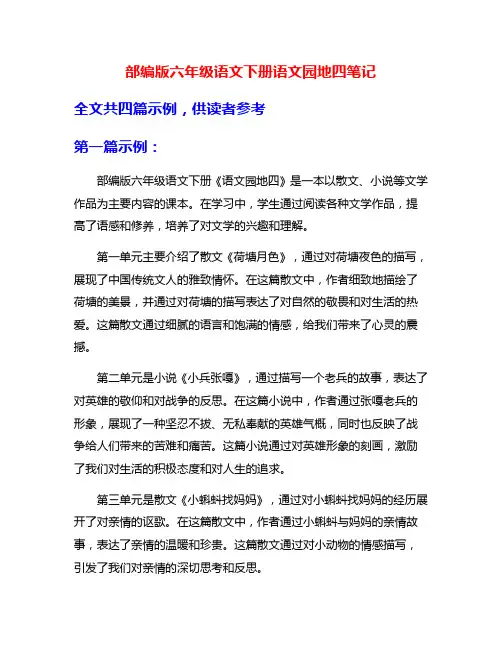 部编版六年级语文下册语文园地四笔记

全文共四篇示例，供读者参考

第一篇示例：

部编版六年级语文下册《语文园地四》是一本以散文、小说等文学作品为主要内容的课本。在学习中，学生通过阅读各种文学作品，提高了语感和修养，培养了对文学的兴趣和理解。

第一单元主要介绍了散文《荷塘月色》，通过对荷塘夜色的描写，展现了中国传统文人的雅致情怀。在这篇散文中，作者细致地描绘了荷塘的美景，并通过对荷塘的描写表达了对自然的敬畏和对生活的热爱。这篇散文通过细腻的语言和饱满的情感，给我们带来了心灵的震撼。

第二单元是小说《小兵张嘎》，通过描写一个老兵的故事，表达了对英雄的敬仰和对战争的反思。在这篇小说中，作者通过张嘎老兵的形象，展现了一种坚忍不拔、无私奉献的英雄气概，同时也反映了战争给人们带来的苦难和痛苦。这篇小说通过对英雄形象的刻画，激励了我们对生活的积极态度和对人生的追求。

第三单元是散文《小蝌蚪找妈妈》，通过对小蝌蚪找妈妈的经历展开了对亲情的讴歌。在这篇散文中，作者通过小蝌蚪与妈妈的亲情故事，表达了亲情的温暖和珍贵。这篇散文通过对小动物的情感描写，引发了我们对亲情的深切思考和反思。